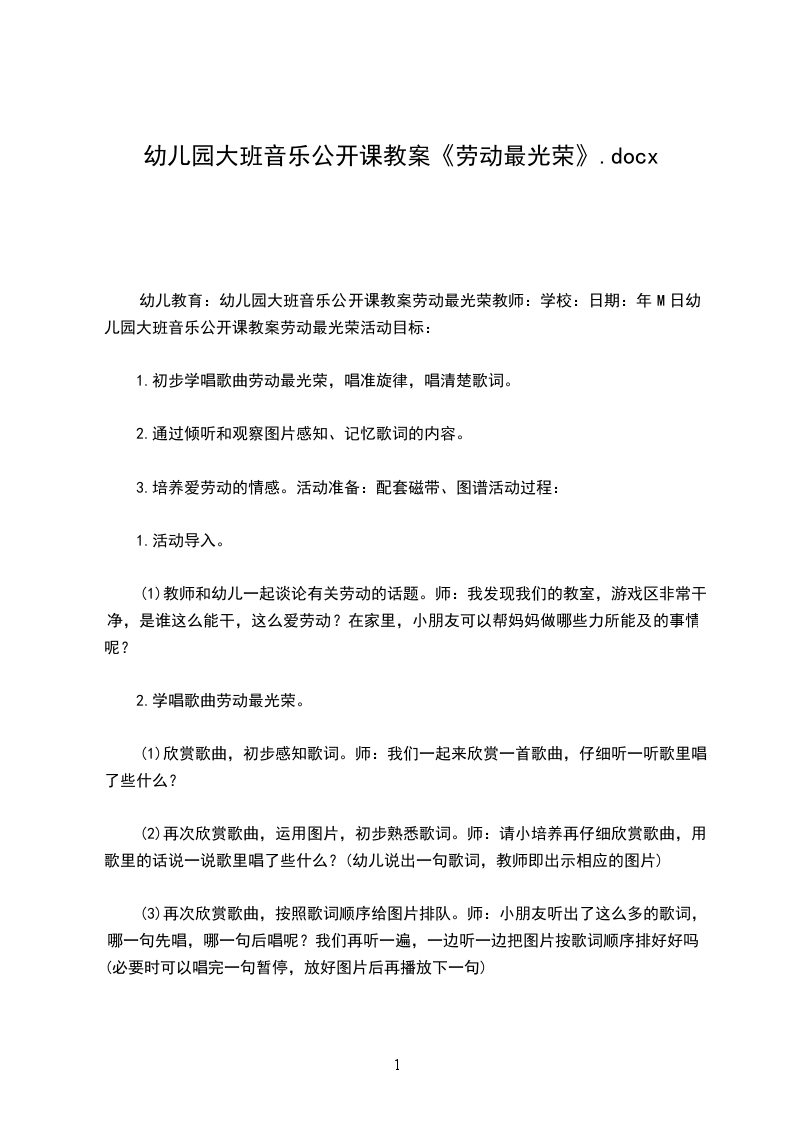 幼儿园大班音乐公开课教案《劳动最光荣》.docx

幼儿教育：幼儿园大班音乐公开课教案劳动最光荣教师：学校：日期：年 M 日幼儿园大班音乐公开课教案劳动最光荣活动目标：

1.初步学唱歌曲劳动最光荣，唱准旋律，唱清楚歌词。

2.通过倾听和观察图片感知、记忆歌词的内容。

3.培养爱劳动的情感。活动准备：配套磁带、图谱活动过程：

1.活动导入。

(1)教师和幼儿一起谈论有关劳动的话题。师：我发现我们的教室，游戏区非常干净，是谁这么能干，这么爱劳动？在家里，小朋友可以帮妈妈做哪些力所能及的事情呢？

2.学唱歌曲劳动最光荣。

(1)欣赏歌曲，初步感知歌词。师：我们一起来欣赏一首歌曲，仔细听一听歌里唱了些什么？

(2)再次欣赏歌曲，运用图片，初步熟悉歌词。师：请小培养再仔细欣赏歌曲，用歌里的话说一说歌里唱了些什么？(幼儿说出一句歌词，教师即出示相应的图片)

(3)再次欣赏歌曲，按照歌词顺序给图片排队。师：小朋友听出了这么多的歌词，哪一句先唱，哪一句后唱呢？我们再听一遍，一边听一边把图片按歌词顺序排好好吗(必要时可以唱完一句暂停，放好图片后再播放下一句)

1